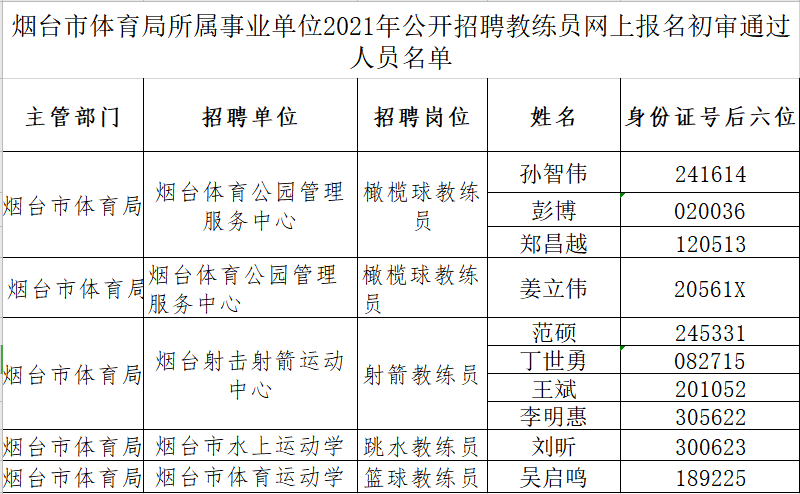 烟台市体育局所属事业单位2021年公开招聘教练员网上报名初审通过人员名单

| 主管部门 | 招聘单位 | 招聘岗位 | 姓名 | 身份证号后六位 |
|---|---|---|---|---|
| 烟台市体育局 | 烟台体育公园管理服务中心 | 橄榄球教练员 | 孙智伟 | 241614 |
| | | | 彭博 | 020036 |
| | | | 郑昌越 | 120513 |
| 烟台市体育局 | 烟台体育公园管理服务中心 | 橄榄球教练员 | 姜立伟 | 20561X |
| 烟台市体育局 | 烟台射击射箭运动中心 | 射箭教练员 | 范硕 | 245331 |
| | | | 丁世勇 | 082715 |
| | | | 王斌 | 201052 |
| | | | 李明惠 | 305622 |
| 烟台市体育局 | 烟台市水上运动学 | 跳水教练员 | 刘昕 | 300623 |
| 烟台市体育局 | 烟台市体育运动学 | 篮球教练员 | 吴启鸣 | 189225 |